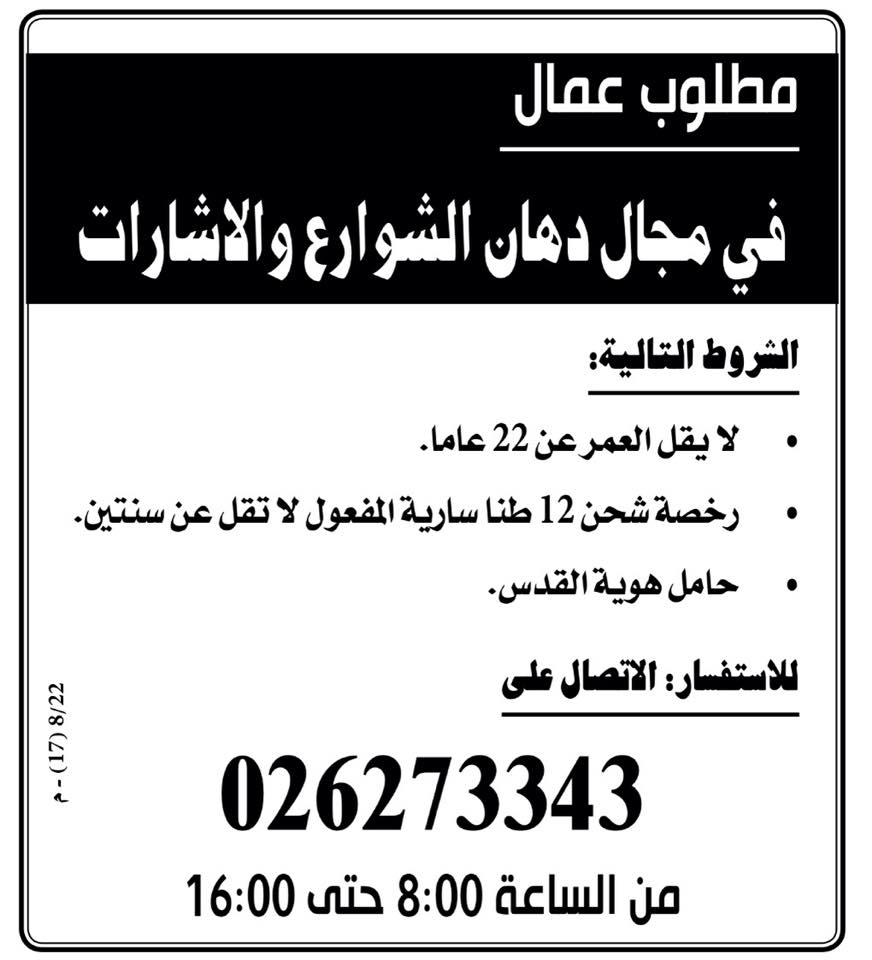 مطلوب عمال

في مجال دهان الشوارع والاشارات

الشروط التالية:

• لا يقل العمر عن 22 عاما.

• رخصة شحن 12 طنا سارية المفعول لا تقل عن سنتين.

• حامل هوية القدس.

للاستفسار: الاتصال على

026273343

من الساعة 8:00 حتى 16:00

8/22 (17) - م